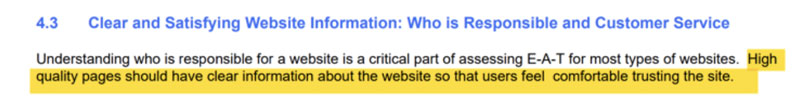 4.3 Clear and Satisfying Website Information: Who is Responsible and Customer Service

Understanding who is responsible for a website is a critical part of assessing E-A-T for most types of websites. High quality pages should have clear information about the website so that users feel comfortable trusting the site.